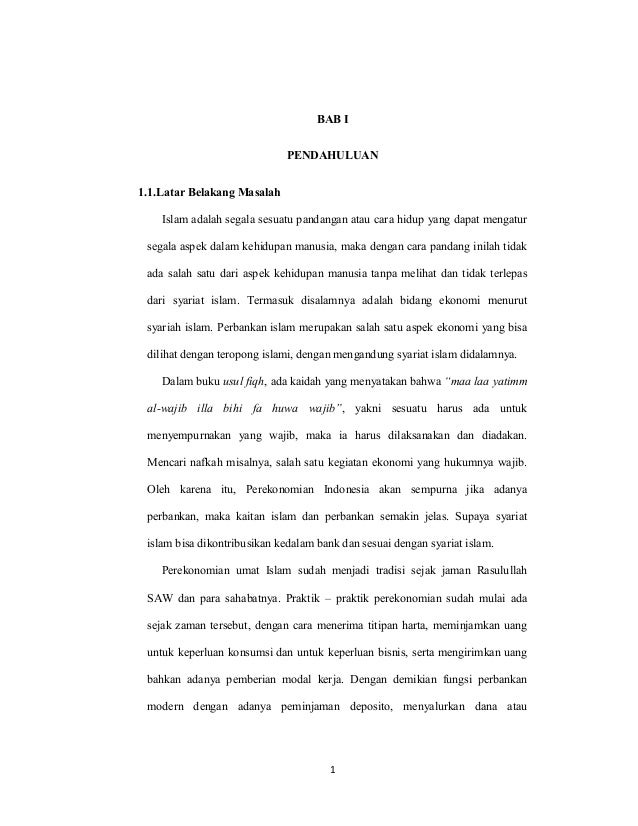 BAB I

PENDAHULUAN

1.1.Latar Belakang Masalah

Islam adalah segala sesuatu pandangan atau cara hidup yang dapat mengatur segala aspek dalam kehidupan manusia, maka dengan cara pandang inilah tidak ada salah satu dari aspek kehidupan manusia tanpa melihat dan tidak terlepas dari syariat islam. Termasuk disalamnya adalah bidang ekonomi menurut syariah islam. Perbankan islam merupakan salah satu aspek ekonomi yang bisa dilihat dengan teropong islami, dengan mengandung syariat islam didalamnya.

Dalam buku usul fiqh, ada kaidah yang menyatakan bahwa "maa laa yatimm al-wajib illa bihi fa huwa wajib", yakni sesuatu harus ada untuk menyempurnakan yang wajib, maka ia harus dilaksanakan dan diadakan. Mencari nafkah misalnya, salah satu kegiatan ekonomi yang hukumnya wajib. Oleh karena itu, Perekonomian Indonesia akan sempurna jika adanya perbankan, maka kaitan islam dan perbankan semakin jelas. Supaya syariat islam bisa dikontribusikan kedalam bank dan sesuai dengan syariat islam.

Perekonomian umat Islam sudah menjadi tradisi sejak jaman Rasulullah SAW dan para sahabatnya. Praktik – praktik perekonomian sudah mulai ada sejak zaman tersebut, dengan cara menerima titipan harta, meminjamkan uang untuk keperluan konsumsi dan untuk keperluan bisnis, serta mengirimkan uang bahkan adanya pemberian modal kerja. Dengan demikian fungsi perbankan modern dengan adanya peminjaman deposito, menyalurkan dana atau

1